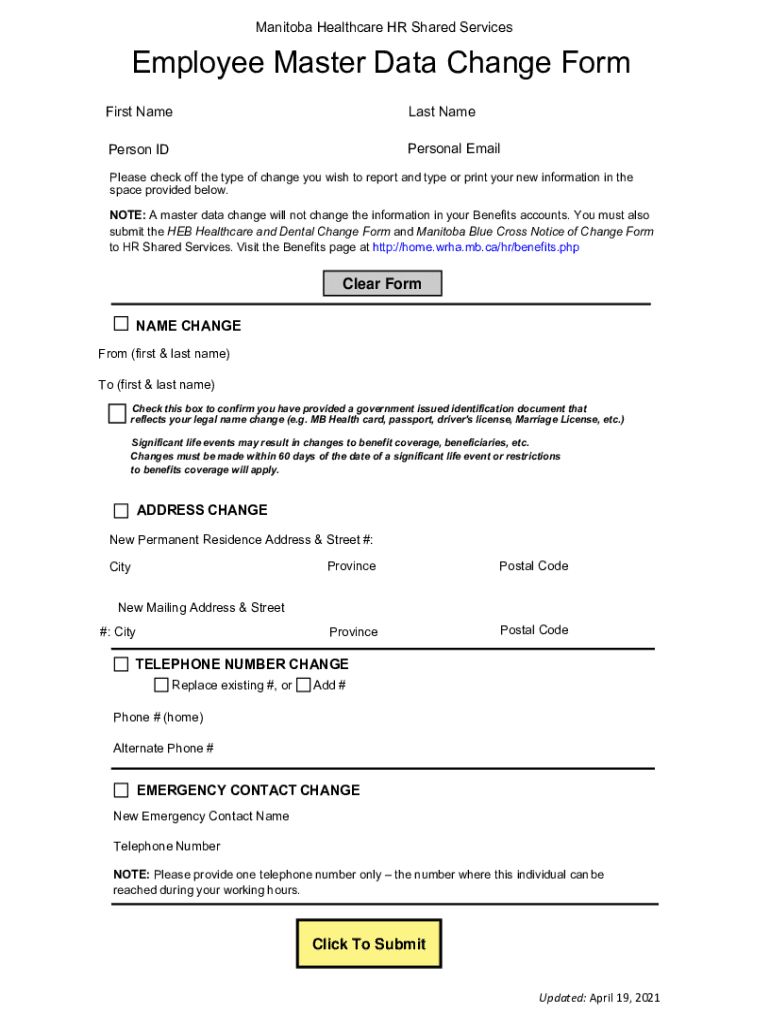 Manitoba Healthcare HR Shared Services

Employee Master Data Change Form

First Name

Last Name

Person ID

Personal Email

Please check off the type of change you wish to report and type or print your new information in the space provided below.

NOTE: A master data change will not change the information in your Benefits accounts. You must also submit the HEB Healthcare and Dental Change Form and Manitoba Blue Cross Notice of Change Form to HR Shared Services. Visit the Benefits page at http://home.wrha.mb.ca/hr/benefits.php

Clear Form

NAME CHANGE

From (first & last name)

To (first & last name)

Check this box to confirm you have provided a government issued identification document that reflects your legal name change (e.g. MB Health card, passport, driver's license, Marriage License, etc.)

Significant life events may result in changes to benefit coverage, beneficiaries, etc. Changes must be made within 60 days of the date of a significant life event or restrictions to benefits coverage will apply.

ADDRESS CHANGE

New Permanent Residence Address & Street #:

City

Province

Postal Code

New Mailing Address & Street

#: City

Province

Postal Code

TELEPHONE NUMBER CHANGE

Replace existing #, or Add #

Phone # (home)

Alternate Phone #

EMERGENCY CONTACT CHANGE

New Emergency Contact Name

Telephone Number

NOTE: Please provide one telephone number only – the number where this individual can be reached during your working hours.

Click To Submit

Updated: April 19, 2021